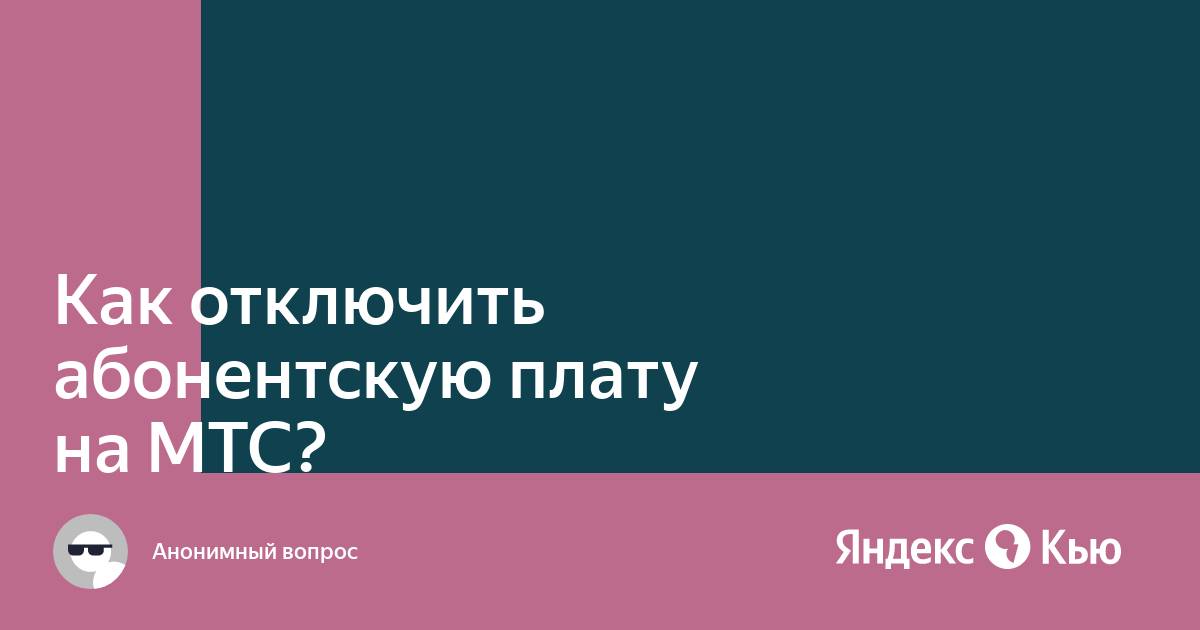 Как отключить абонентскую плату на МТС?

Анонимный вопрос

Яндекс Кью